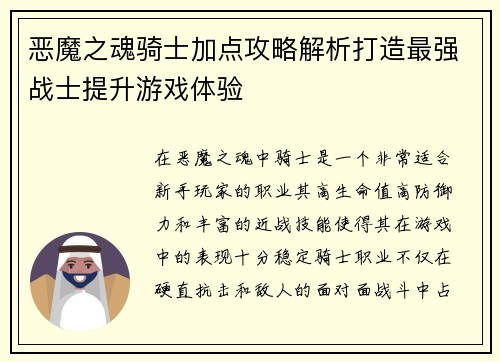 恶魔之魂骑士加点攻略解析打造最强战士提升游戏体验

在恶魔之魂中骑士是一个非常适合新手玩家的职业其高生命值高防御力和丰富的近战技能使得其在游戏中的表现十分稳定骑士职业不仅在硬直抗击和敌人的面对面战斗中占